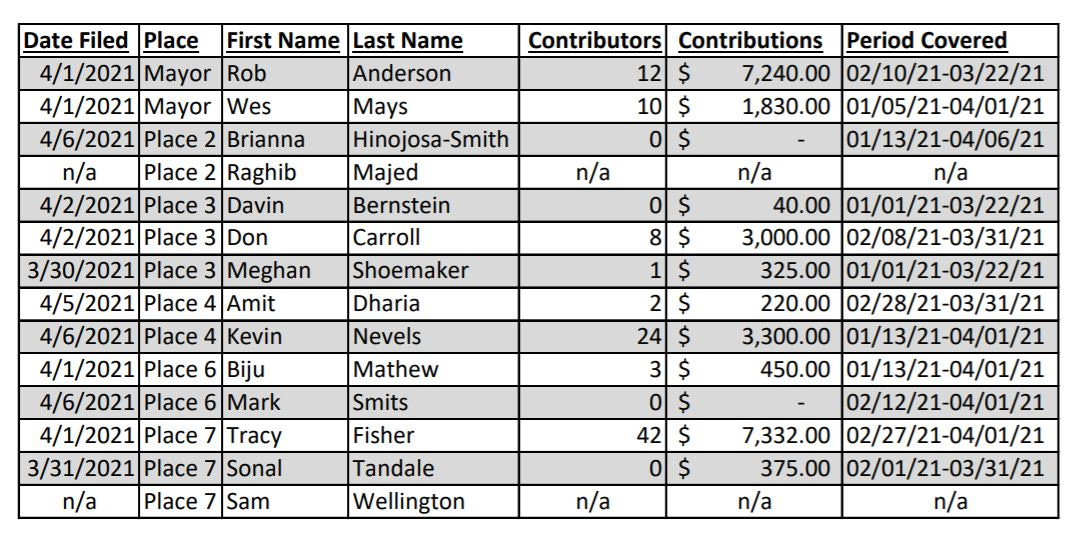 | Date Filed | Place | First Name | Last Name | Contributors | Contributions | Period Covered |
|---|---|---|---|---|---|---|
| 4/1/2021 | Mayor | Rob | Anderson | 12 | $ 7,240.00 | 02/10/21-03/22/21 |
| 4/1/2021 | Mayor | Wes | Mays | 10 | $ 1,830.00 | 01/05/21-04/01/21 |
| 4/6/2021 | Place 2 | Brianna | Hinojosa-Smith | 0 | $ - | 01/13/21-04/06/21 |
| n/a | Place 2 | Raghib | Majed | n/a | n/a | n/a |
| 4/2/2021 | Place 3 | Davin | Bernstein | 0 | $ 40.00 | 01/01/21-03/22/21 |
| 4/2/2021 | Place 3 | Don | Carroll | 8 | $ 3,000.00 | 02/08/21-03/31/21 |
| 3/30/2021 | Place 3 | Meghan | Shoemaker | 1 | $ 325.00 | 01/01/21-03/22/21 |
| 4/5/2021 | Place 4 | Amit | Dharia | 2 | $ 220.00 | 02/28/21-03/31/21 |
| 4/6/2021 | Place 4 | Kevin | Nevels | 24 | $ 3,300.00 | 01/13/21-04/01/21 |
| 4/1/2021 | Place 6 | Biju | Mathew | 3 | $ 450.00 | 01/13/21-04/01/21 |
| 4/6/2021 | Place 6 | Mark | Smits | 0 | $ - | 02/12/21-04/01/21 |
| 4/1/2021 | Place 7 | Tracy | Fisher | 42 | $ 7,332.00 | 02/27/21-04/01/21 |
| 3/31/2021 | Place 7 | Sonal | Tandale | 0 | $ 375.00 | 02/01/21-03/31/21 |
| n/a | Place 7 | Sam | Wellington | n/a | n/a | n/a |